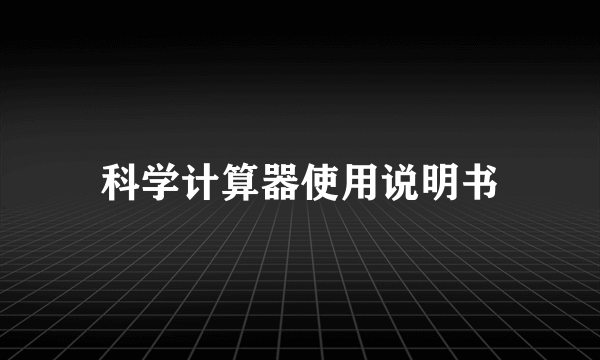 科学计算器使用说明书